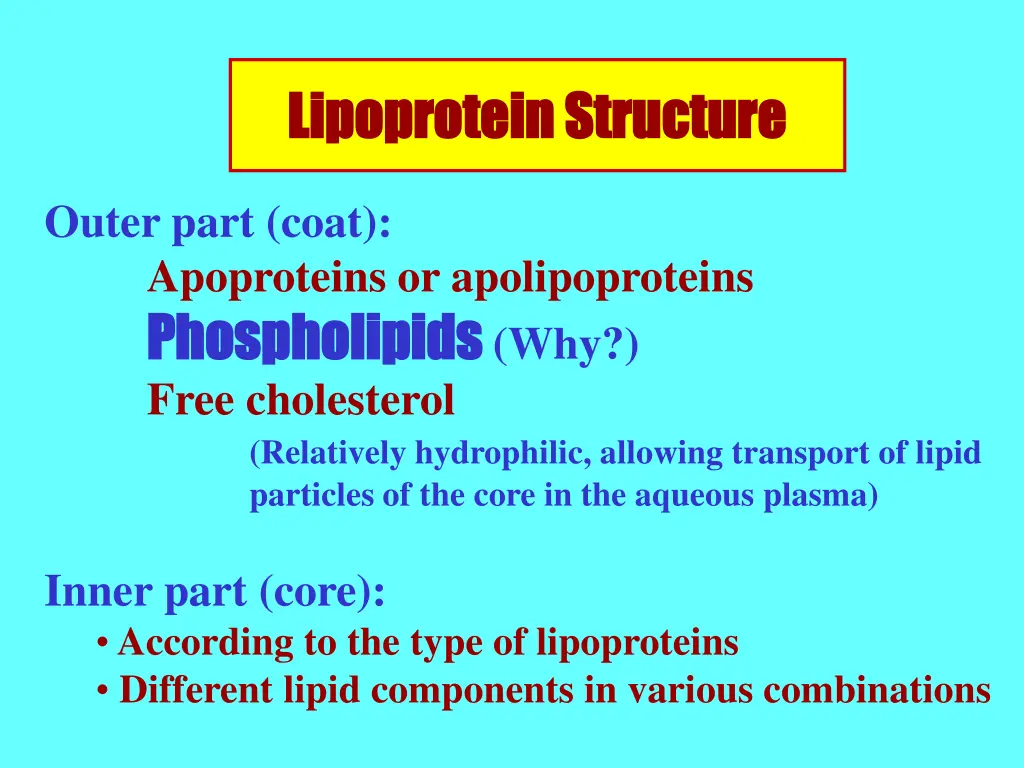 Lipoprotein Structure

Outer part (coat):

Apoproteins or apolipoproteins

Phospholipids (Why?)

Free cholesterol

(Relatively hydrophilic, allowing transport of lipid particles of the core in the aqueous plasma)

Inner part (core):

• According to the type of lipoproteins

• Different lipid components in various combinations